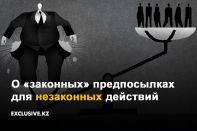 О «законных» предпосылках для незаконных действий

EXCLUSIVE.KZ